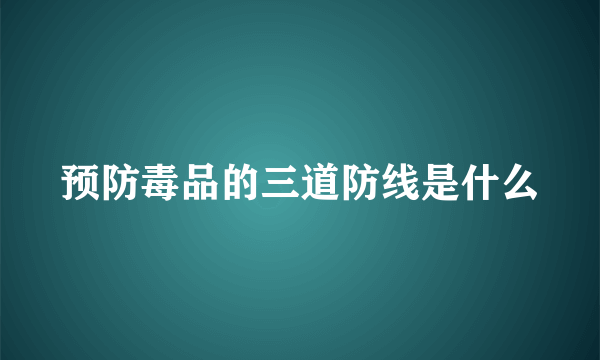 预防毒品的三道防线是什么